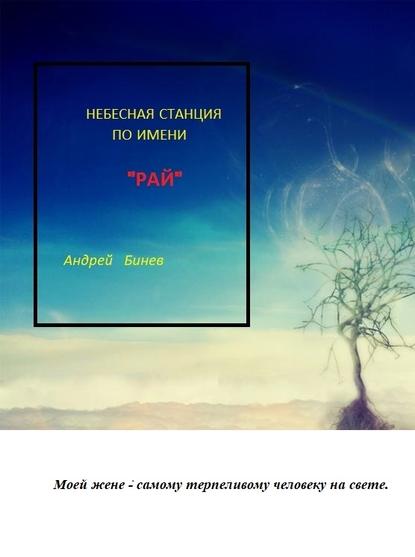 НЕБЕСНАЯ СТАНЦИЯ
ПО ИМЕНИ

"РАЙ"

Андрей Бинев

Моей жене - самому терпеливому человеку на свете.